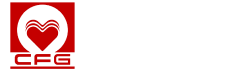 CFG